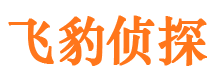 飞豹侦探